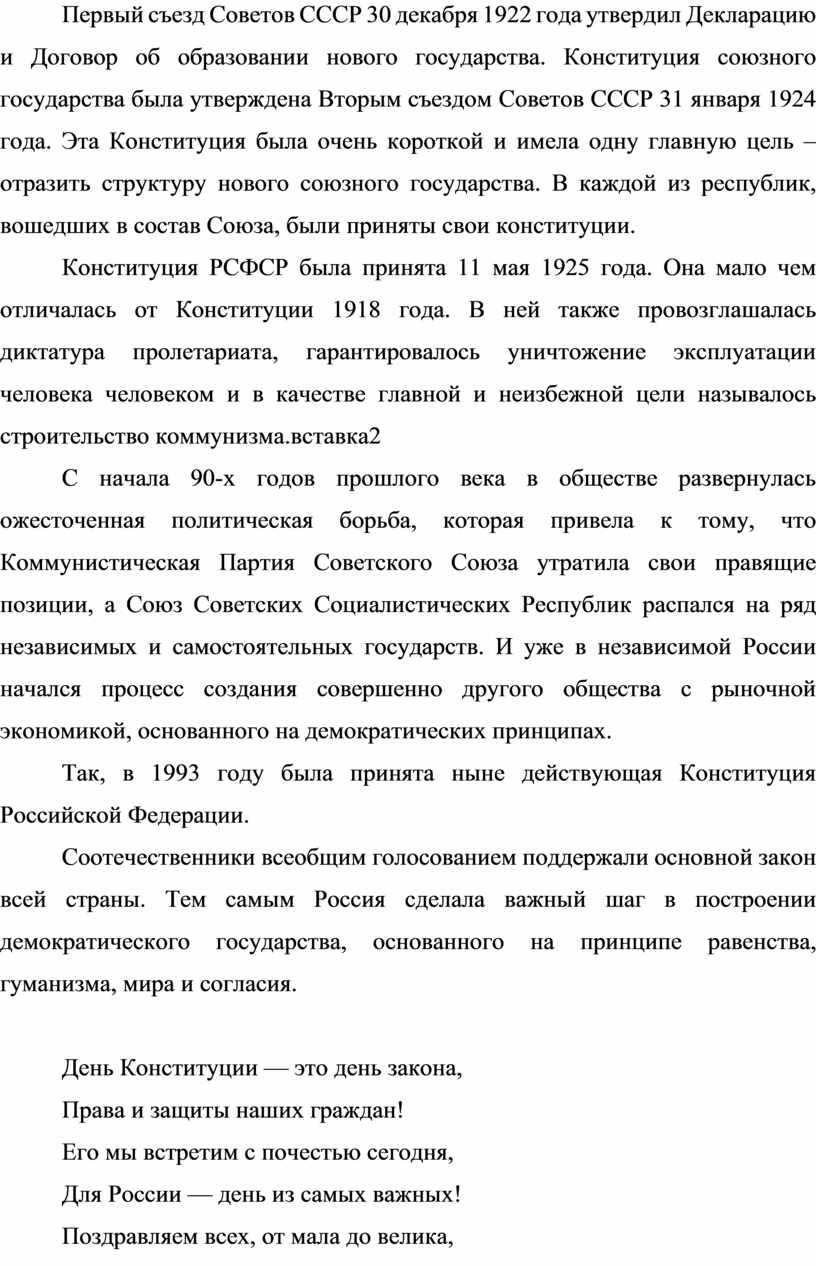 Первый съезд Советов СССР 30 декабря 1922 года утвердил Декларацию и Договор об образовании нового государства. Конституция союзного государства была утверждена Вторым съездом Советов СССР 31 января 1924 года. Эта Конституция была очень короткой и имела одну главную цель – отразить структуру нового союзного государства. В каждой из республик, вошедших в состав Союза, были приняты свои конституции.

Конституция РСФСР была принята 11 мая 1925 года. Она мало чем отличалась от Конституции 1918 года. В ней также провозглашалась диктатура пролетариата, гарантировалось уничтожение эксплуатации человека человеком и в качестве главной и неизбежной цели называлось строительство коммунизма.вставка2

С начала 90-х годов прошлого века в обществе развернулась ожесточенная политическая борьба, которая привела к тому, что Коммунистическая Партия Советского Союза утратила свои правящие позиции, а Союз Советских Социалистических Республик распался на ряд независимых и самостоятельных государств. И уже в независимой России начался процесс создания совершенно другого общества с рыночной экономикой, основанного на демократических принципах.

Так, в 1993 году была принята ныне действующая Конституция Российской Федерации.

Соотечественники всеобщим голосованием поддержали основной закон всей страны. Тем самым Россия сделала важный шаг в построении демократического государства, основанного на принципе равенства, гуманизма, мира и согласия.

День Конституции — это день закона,
Права и защиты наших граждан!
Его мы встретим с почестью сегодня,
Для России — день из самых важных!
Поздравляем всех, от мала до велика,